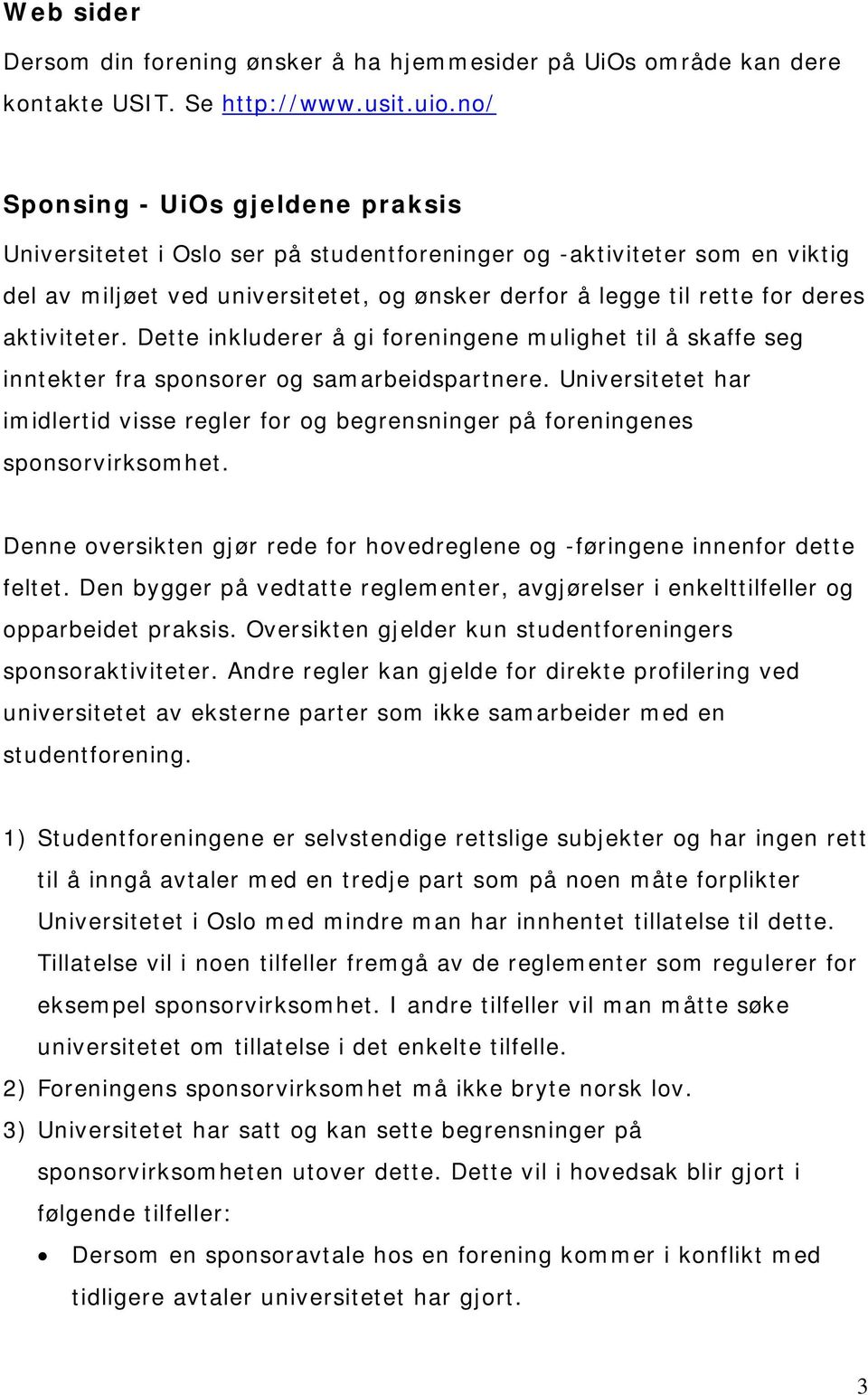 Web sider

Dersom din forening ønsker å ha hjemmesider på UiOs område kan dere kontakte USIT. Se http://www.usit.uio.no/

Sponsing - UiOs gjeldene praksis

Universitetet i Oslo ser på studentforeninger og -aktiviteter som en viktig del av miljøet ved universitetet, og ønsker derfor å legge til rette for deres aktiviteter. Dette inkluderer å gi foreningene mulighet til å skaffe seg inntekter fra sponsorer og samarbeidspartnere. Universitetet har imidlertid visse regler for og begrensninger på foreningenes sponsorvirksomhet.

Denne oversikten gjør rede for hovedreglene og -føringene innenfor dette feltet. Den bygger på vedtatte reglementer, avgjørelser i enkelttilfeller og opparbeidet praksis. Oversikten gjelder kun studentforeningers sponsoraktiviteter. Andre regler kan gjelde for direkte profilering ved universitetet av eksterne parter som ikke samarbeider med en studentforening.

1) Studentforeningene er selvstendige rettslige subjekter og har ingen rett til å inngå avtaler med en tredje part som på noen måte forplikter Universitetet i Oslo med mindre man har innhentet tillatelse til dette. Tillatelse vil i noen tilfeller fremgå av de reglementer som regulerer for eksempel sponsorvirksomhet. I andre tilfeller vil man måtte søke universitetet om tillatelse i det enkelte tilfelle.
2) Foreningens sponsorvirksomhet må ikke bryte norsk lov.
3) Universitetet har satt og kan sette begrensninger på sponsorvirksomheten utover dette. Dette vil i hovedsak blir gjort i følgende tilfeller:
• Dersom en sponsoravtale hos en forening kommer i konflikt med tidligere avtaler universitetet har gjort.

3